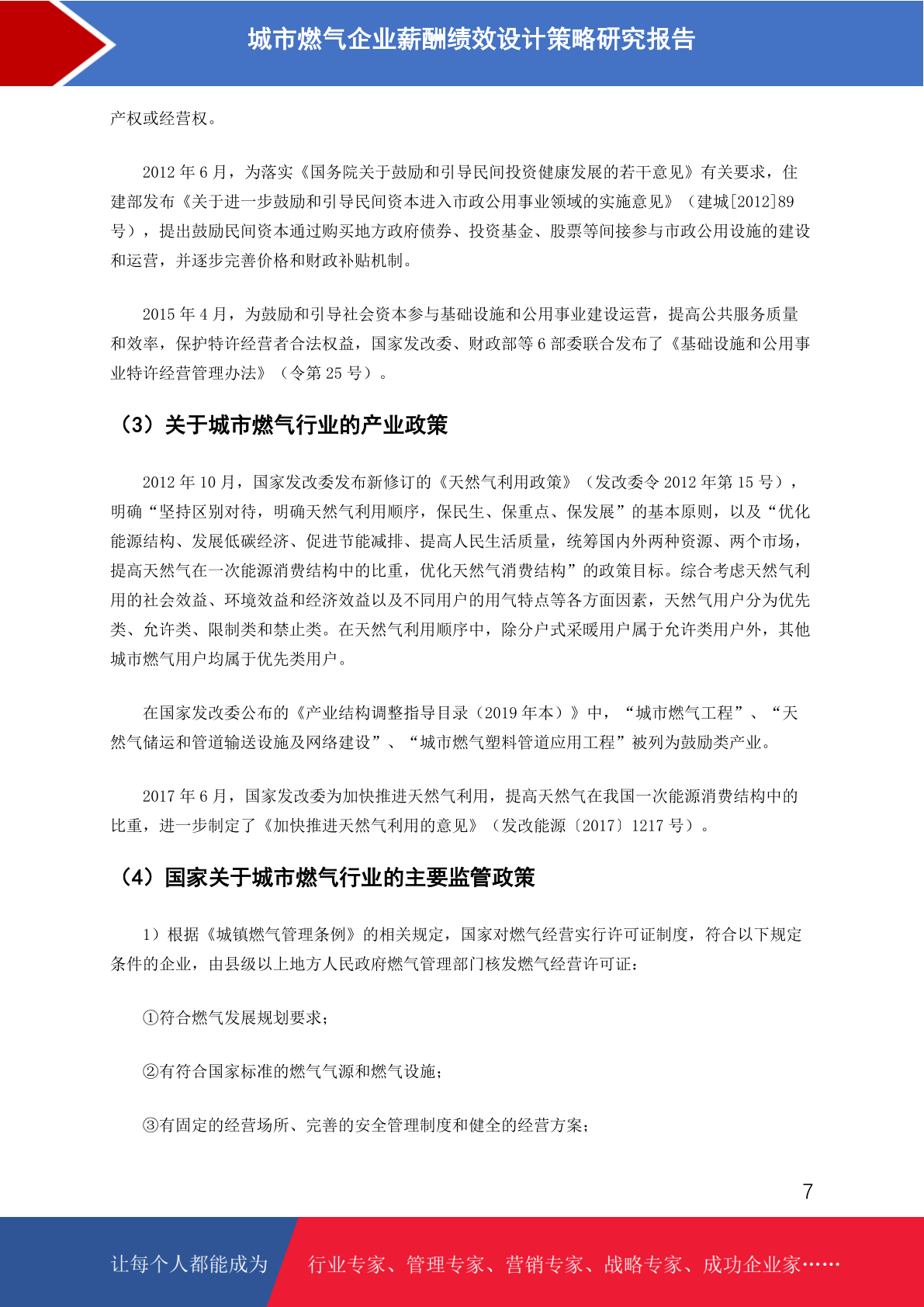 城市燃气企业薪酬绩效设计策略研究报告

产权或经营权。

2012 年 6 月，为落实《国务院关于鼓励和引导民间投资健康发展的若干意见》有关要求，住建部发布《关于进一步鼓励和引导民间资本进入市政公用事业领域的实施意见》（建城[2012]89 号），提出鼓励民间资本通过购买地方政府债券、投资基金、股票等间接参与市政公用设施的建设和运营，并逐步完善价格和财政补贴机制。

2015 年 4 月，为鼓励和引导社会资本参与基础设施和公用事业建设运营，提高公共服务质量和效率，保护特许经营者合法权益，国家发改委、财政部等 6 部委联合发布了《基础设施和公用事业特许经营管理办法》（令第 25 号）。

（3）关于城市燃气行业的产业政策

2012 年 10 月，国家发改委发布新修订的《天然气利用政策》（发改委令 2012 年第 15 号），明确“坚持区别对待，明确天然气利用顺序，保民生、保重点、保发展”的基本原则，以及“优化能源结构、发展低碳经济、促进节能减排、提高人民生活质量，统筹国内外两种资源、两个市场，提高天然气在一次能源消费结构中的比重，优化天然气消费结构”的政策目标。综合考虑天然气利用的社会效益、环境效益和经济效益以及不同用户的用气特点等各方面因素，天然气用户分为优先类、允许类、限制类和禁止类。在天然气利用顺序中，除分户式采暖用户属于允许类用户外，其他城市燃气用户均属于优先类用户。

在国家发改委公布的《产业结构调整指导目录（2019 年本）》中，“城市燃气工程”、“天然气储运和管道输送设施及网络建设”、“城市燃气塑料管道应用工程”被列为鼓励类产业。

2017 年 6 月，国家发改委为加快推进天然气利用，提高天然气在我国一次能源消费结构中的比重，进一步制定了《加快推进天然气利用的意见》（发改能源〔2017〕1217 号）。

（4）国家关于城市燃气行业的主要监管政策

1）根据《城镇燃气管理条例》的相关规定，国家对燃气经营实行许可证制度，符合以下规定条件的企业，由县级以上地方人民政府燃气管理部门核发燃气经营许可证：

①符合燃气发展规划要求；

②有符合国家标准的燃气气源和燃气设施；

③有固定的经营场所、完善的安全管理制度和健全的经营方案；

7

让每个人都能成为 行业专家、管理专家、营销专家、战略专家、成功企业家……